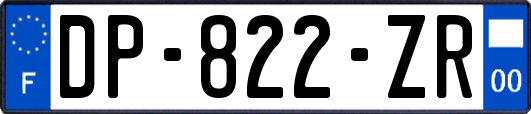 F
DP-822-ZR
00